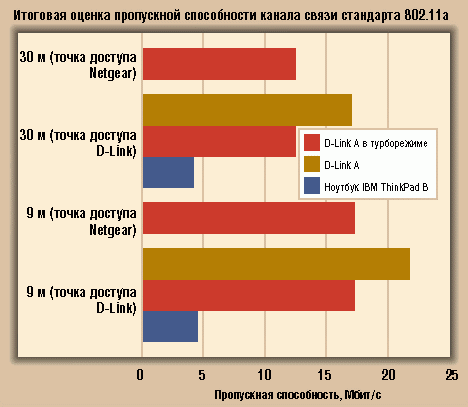 Итоговая оценка пропускной способности канала связи стандарта 802.11a

30 м (точка доступа Netgear)

30 м (точка доступа D-Link)

9 м (точка доступа Netgear)

9 м (точка доступа D-Link)

D-Link A в турборежиме
D-Link A
Ноутбук IBM ThinkPad B

0 5 10 15 20 25

Пропускная способность, Мбит/с